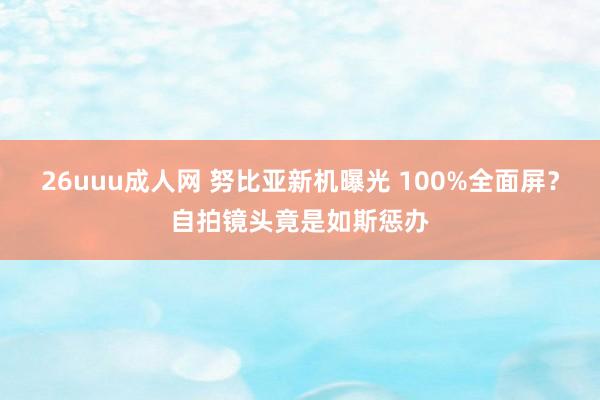 26uuu成人网 努比亚新机曝光 100%全面屏？自拍镜头竟是如斯惩办